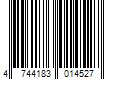 4 744183 014527